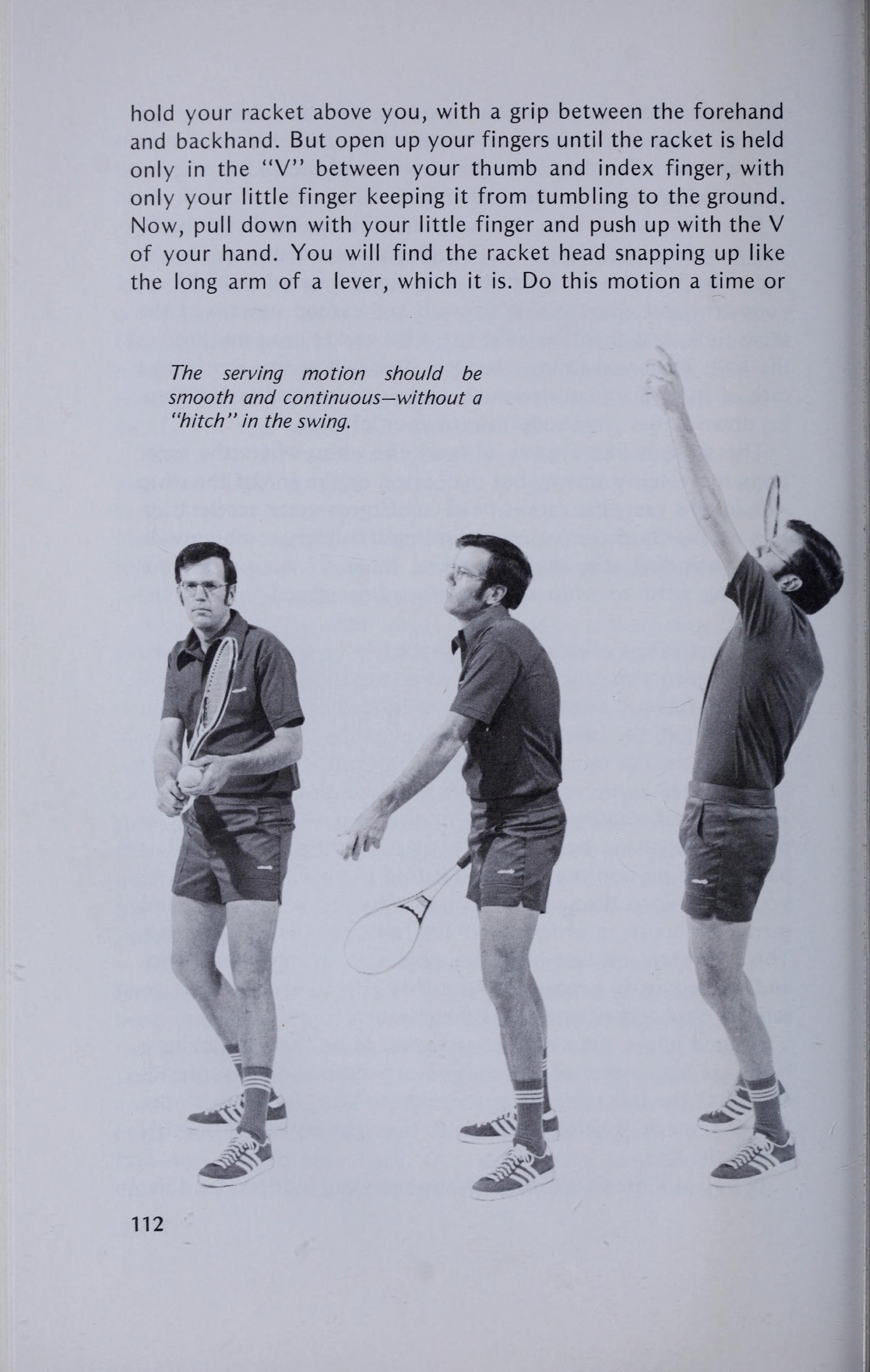 hold your racket above you, with a grip between the forehand and backhand. But open up your fingers until the racket is held only in the "V" between your thumb and index finger, with only your little finger keeping it from tumbling to the ground. Now, pull down with your little finger and push up with the V of your hand. You will find the racket head snapping up like the long arm of a lever, which it is. Do this motion a time or

The serving motion should be smooth and continuous—without a "hitch" in the swing.

112